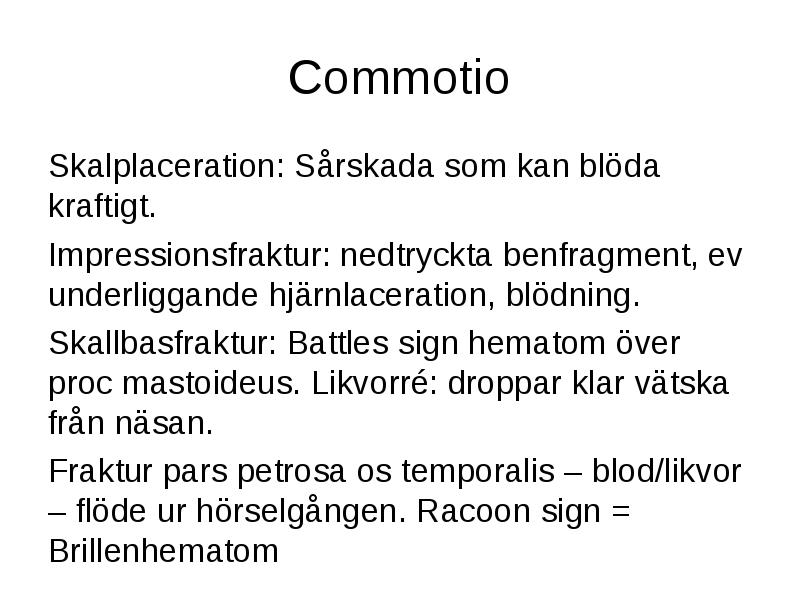 Commotio

Skalplaceration: Sårskada som kan blöda kraftigt.

Impressionsfraktur: nedtryckta benfragment, ev underliggande hjärnlaceration, blödning.

Skallbasfraktur: Battles sign hematom över proc mastoideus. Likvorré: droppar klar vätska från näsan.

Fraktur pars petrosa os temporalis – blod/likvor – flöde ur hörselgången. Racoon sign = Brillenhematom